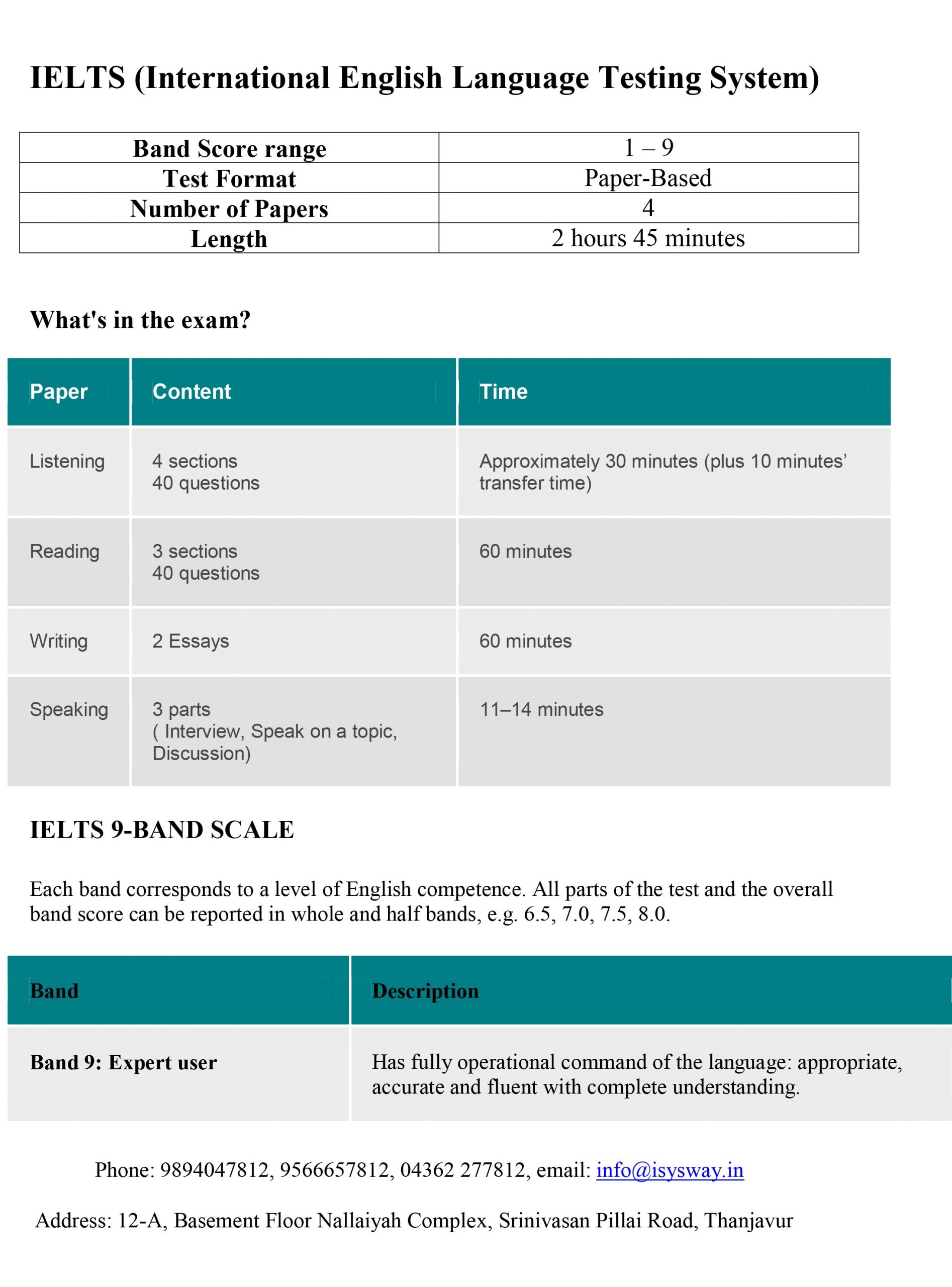 IELTS (International English Language Testing System)

| Band Score range | 1 – 9 |
|---|---|
| Test Format | Paper-Based |
| Number of Papers | 4 |
| Length | 2 hours 45 minutes |

What's in the exam?

| Paper | Content | Time |
|---|---|---|
| Listening | 4 sections 40 questions | Approximately 30 minutes (plus 10 minutes' transfer time) |
| Reading | 3 sections 40 questions | 60 minutes |
| Writing | 2 Essays | 60 minutes |
| Speaking | 3 parts ( Interview, Speak on a topic, Discussion) | 11–14 minutes |

IELTS 9-BAND SCALE

Each band corresponds to a level of English competence. All parts of the test and the overall band score can be reported in whole and half bands, e.g. 6.5, 7.0, 7.5, 8.0.

| Band | Description |
|---|---|
| Band 9: Expert user | Has fully operational command of the language: appropriate, accurate and fluent with complete understanding. |

Phone: 9894047812, 9566657812, 04362 277812, email: info@isysway.in

Address: 12-A, Basement Floor Nallaiyah Complex, Srinivasan Pillai Road, Thanjavur